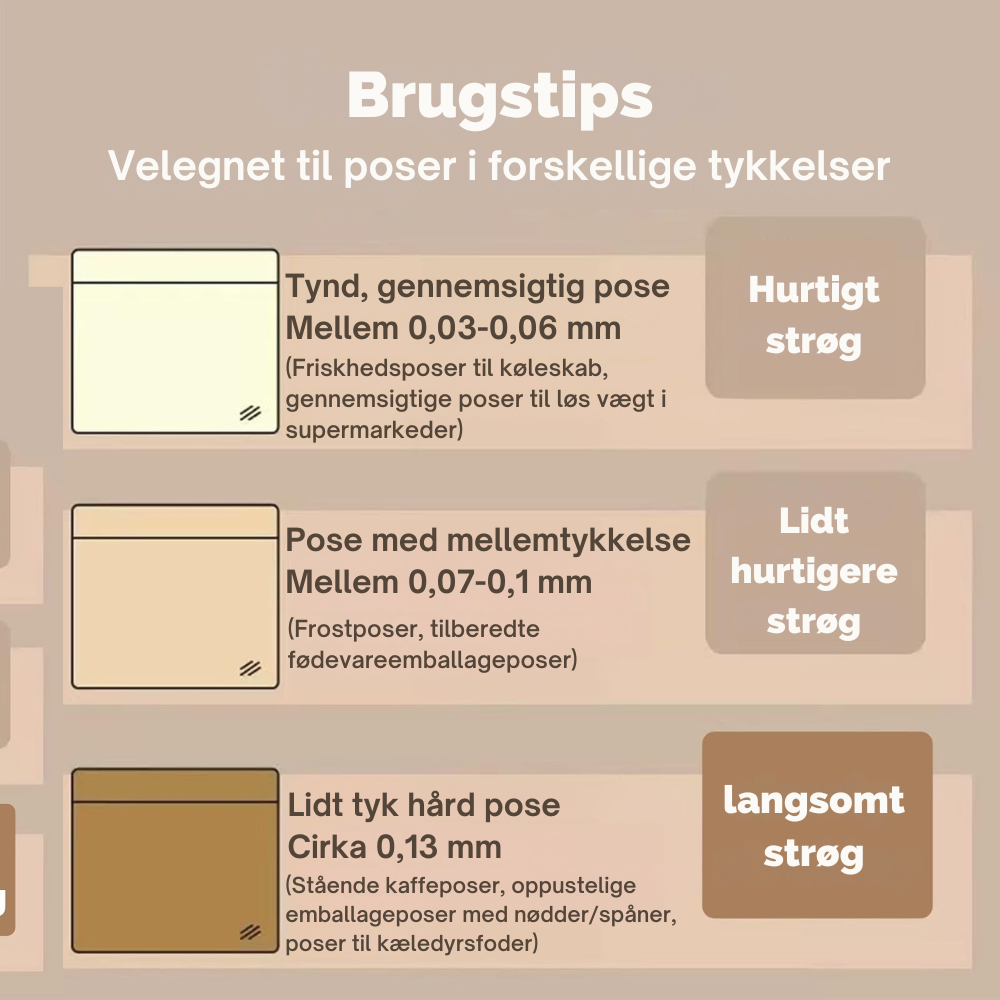 Brugstips
Velegnet til poser i forskellige tykkelser

Tynd, gennemsigtig pose
Mellem 0,03-0,06 mm
(Friskhedsposer til køleskab, gennemsigtige poser til løs vægt i supermarkeder)

Hurtigt strøg

Pose med mellemtykkelse
Mellem 0,07-0,1 mm
(Frostposer, tilberedte fødevareemballageposer)

Lidt hurtigere strøg

Lidt tyk hård pose
Cirka 0,13 mm
(Stående kaffeposer, oppustelige emballageposer med nødder/spåner, poser til kæledyrsfoder)

langsomt strøg